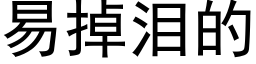 易掉泪的